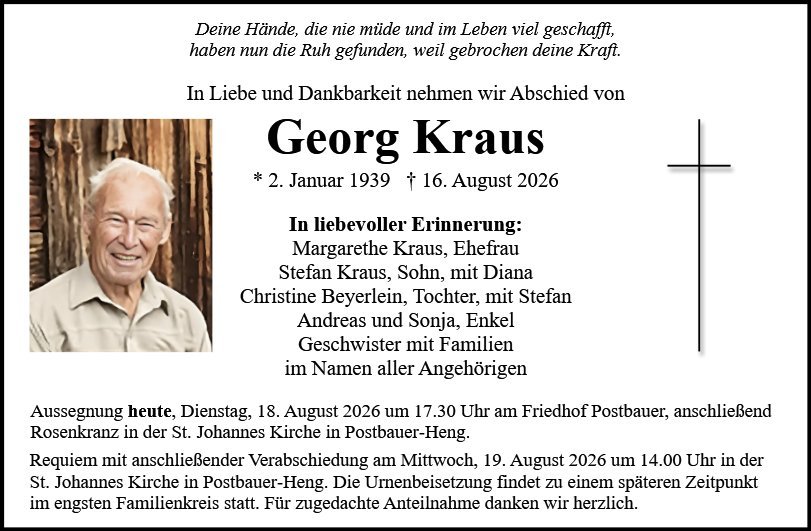 Deine Hände, die nie müde und im Leben viel geschafft,
haben nun die Ruh gefunden, weil gebrochen deine Kraft.

In Liebe und Dankbarkeit nehmen wir Abschied von

Georg Kraus

* 2. Januar 1939 † 16. August 2026

In liebevoller Erinnerung:
Margarethe Kraus, Ehefrau
Stefan Kraus, Sohn, mit Diana
Christine Beyerlein, Tochter, mit Stefan
Andreas und Sonja, Enkel
Geschwister mit Familien
im Namen aller Angehörigen

Aussegnung heute, Dienstag, 18. August 2026 um 17.30 Uhr am Friedhof Postbauer, anschließend Rosenkranz in der St. Johannes Kirche in Postbauer-Heng.

Requiem mit anschließender Verabschiedung am Mittwoch, 19. August 2026 um 14.00 Uhr in der St. Johannes Kirche in Postbauer-Heng. Die Urnenbeisetzung findet zu einem späteren Zeitpunkt im engsten Familienkreis statt. Für zugedachte Anteilnahme danken wir herzlich.